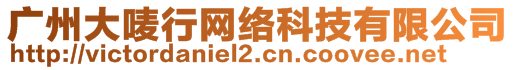 广州大唛行网络科技有限公司
http://victordaniel2.cn.coovee.net